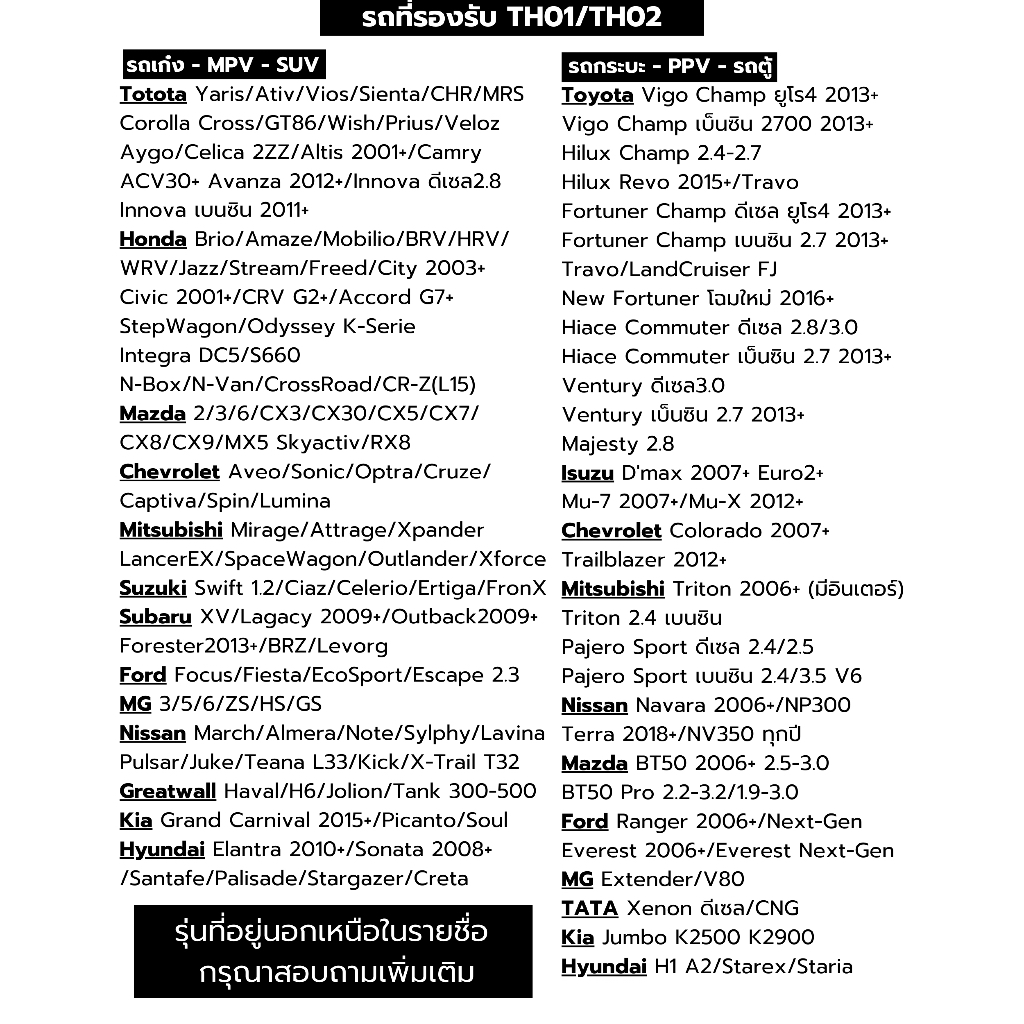 รถที่รองรับ TH01/TH02

รถเก๋ง - MPV - SUV

Totota Yaris/Ativ/Vios/Sienta/CHR/MRS
Corolla Cross/GT86/Wish/Prius/Veloz
Aygo/Celica 2ZZ/Altis 2001+/Camry
ACV30+ Avanza 2012+/Innova ดีเซล2.8
Innova เบนซิน 2011+
Honda Brio/Amaze/Mobilio/BRV/HRV/
WRV/Jazz/Stream/Freed/City 2003+
Civic 2001+/CRV G2+/Accord G7+
StepWagon/Odyssey K-Serie
Integra DC5/S660
N-Box/N-Van/CrossRoad/CR-Z(L15)
Mazda 2/3/6/CX3/CX30/CX5/CX7/
CX8/CX9/MX5 Skyactiv/RX8
Chevrolet Aveo/Sonic/Optra/Cruze/
Captiva/Spin/Lumina
Mitsubishi Mirage/Attrage/Xpander
LancerEX/SpaceWagon/Outlander/Xforce
Suzuki Swift 1.2/Ciaz/Celerio/Ertiga/FronX
Subaru XV/Lagacy 2009+/Outback2009+
Forester2013+/BRZ/Levorg
Ford Focus/Fiesta/EcoSport/Escape 2.3
MG 3/5/6/ZS/HS/GS
Nissan March/Almera/Note/Sylphy/Lavina
Pulsar/Juke/Teana L33/Kick/X-Trail T32
Greatwall Haval/H6/Jolion/Tank 300-500
Kia Grand Carnival 2015+/Picanto/Soul
Hyundai Elantra 2010+/Sonata 2008+
/Santafe/Palisade/Stargazer/Creta

รุ่นที่อยู่นอกเหนือในรายชื่อ
กรุณาสอบถามเพิ่มเติม

รถกระบะ - PPV - รถตู้

Toyota Vigo Champ ยูโร4 2013+
Vigo Champ เบ็นซิน 2700 2013+
Hilux Champ 2.4-2.7
Hilux Revo 2015+/Travo
Fortuner Champ ดีเซล ยูโร4 2013+
Fortuner Champ เบนซิน 2.7 2013+
Travo/LandCruiser FJ
New Fortuner โฉมใหม่ 2016+
Hiace Commuter ดีเซล 2.8/3.0
Hiace Commuter เบ็นซิน 2.7 2013+
Ventury ดีเซล3.0
Ventury เบ็นซิน 2.7 2013+
Majesty 2.8
Isuzu D'max 2007+ Euro2+
Mu-7 2007+/Mu-X 2012+
Chevrolet Colorado 2007+
Trailblazer 2012+
Mitsubishi Triton 2006+ (มีอินเตอร์)
Triton 2.4 เบนซิน
Pajero Sport ดีเซล 2.4/2.5
Pajero Sport เบนซิน 2.4/3.5 V6
Nissan Navara 2006+/NP300
Terra 2018+/NV350 ทุกปี
Mazda BT50 2006+ 2.5-3.0
BT50 Pro 2.2-3.2/1.9-3.0
Ford Ranger 2006+/Next-Gen
Everest 2006+/Everest Next-Gen
MG Extender/V80
TATA Xenon ดีเซล/CNG
Kia Jumbo K2500 K2900
Hyundai H1 A2/Starex/Staria